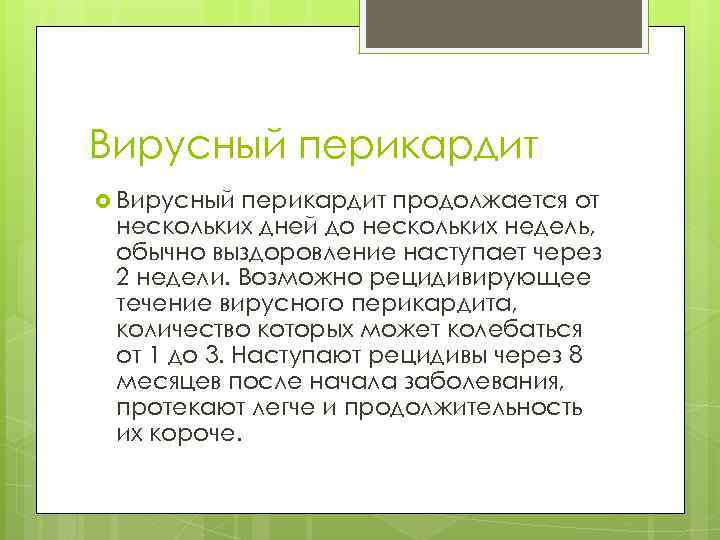 Вирусный перикардит

Вирусный перикардит продолжается от нескольких дней до нескольких недель, обычно выздоровление наступает через 2 недели. Возможно рецидивирующее течение вирусного перикардита, количество которых может колебаться от 1 до 3. Наступают рецидивы через 8 месяцев после начала заболевания, протекают легче и продолжительность их короче.